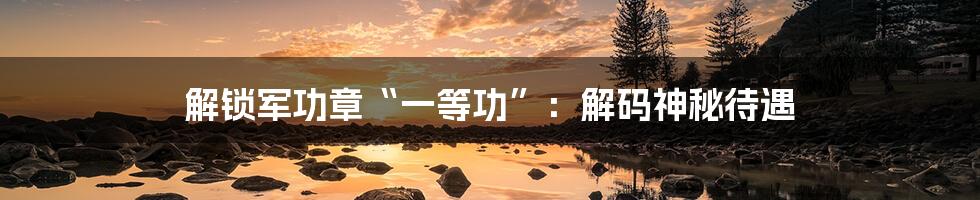 解锁军功章“一等功”：解码神秘待遇